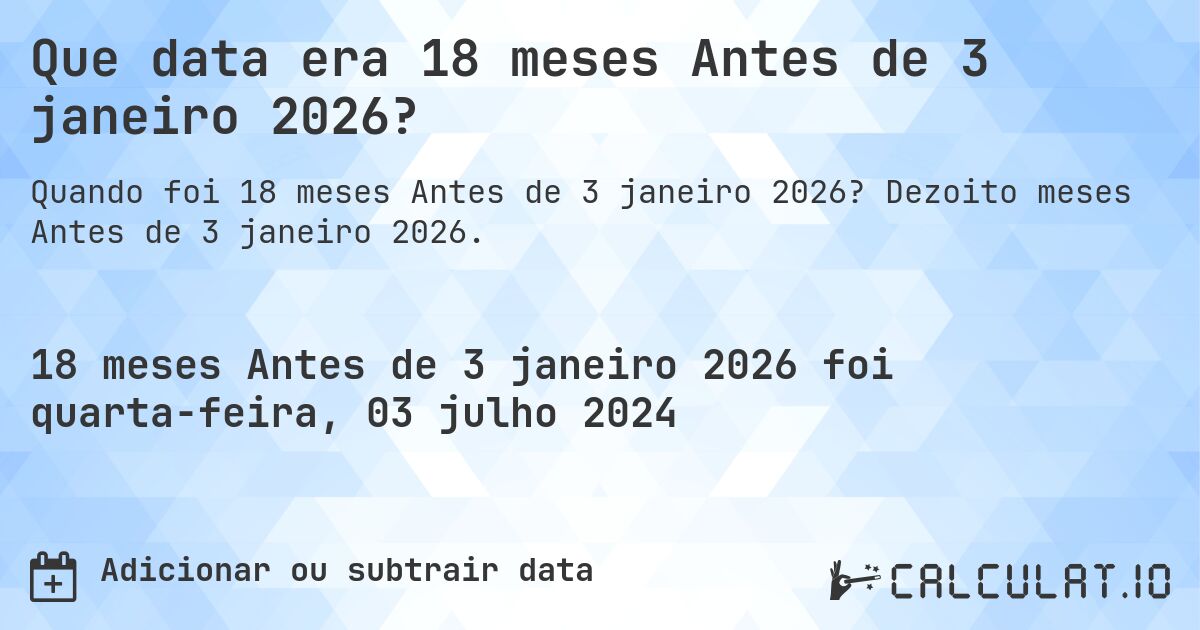 Que data era 18 meses Antes de 3 janeiro 2026?

Quando foi 18 meses Antes de 3 janeiro 2026? Dezoito meses Antes de 3 janeiro 2026.

18 meses Antes de 3 janeiro 2026 foi quarta-feira, 03 julho 2024

Adicionar ou subtrair data

CALCULAT.IO